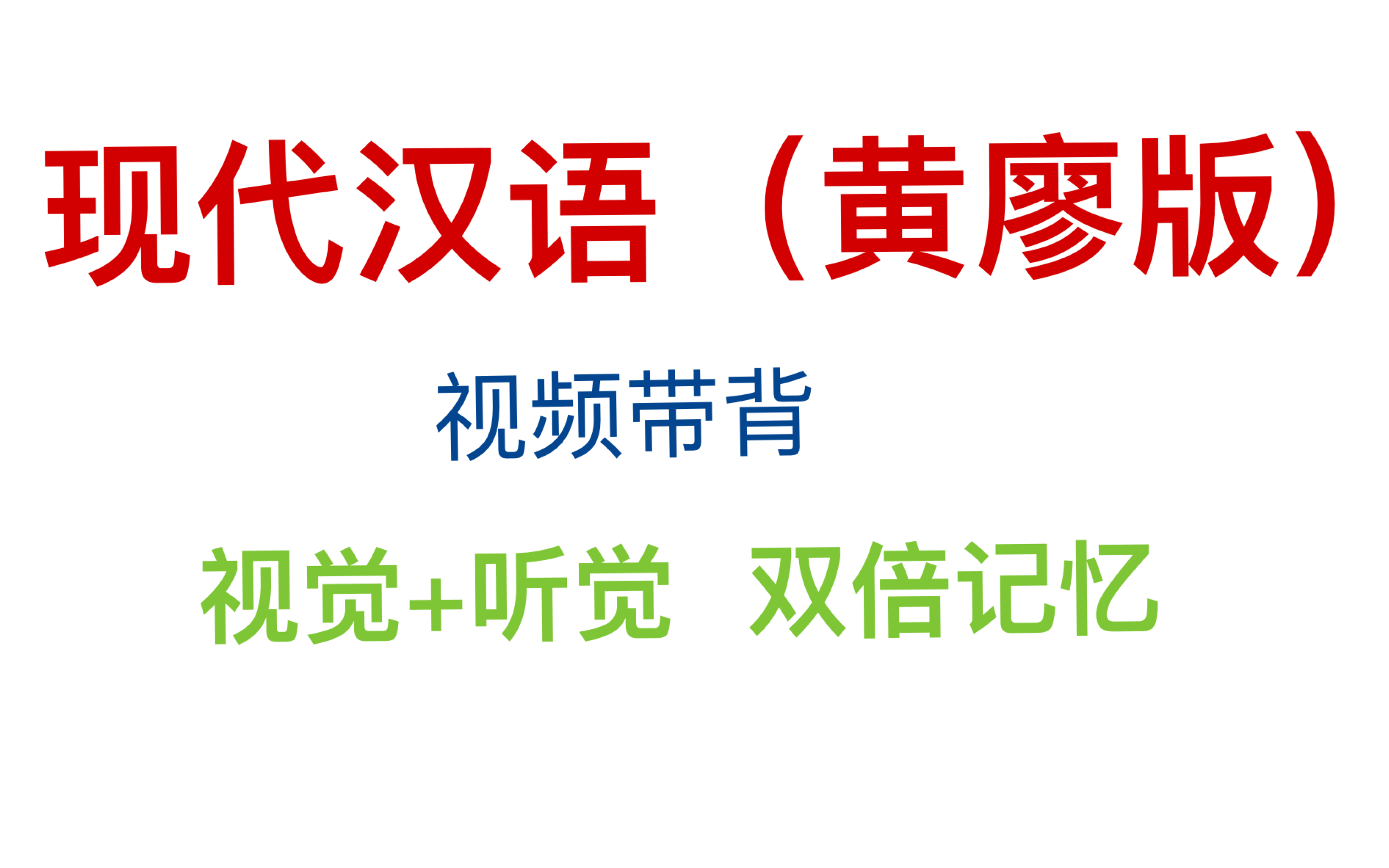 现代汉语（黄廖版）

视频带背

视觉+听觉 双倍记忆